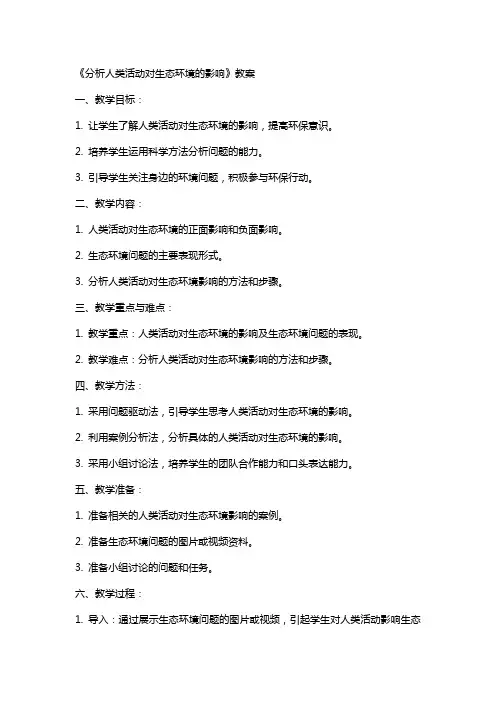 《分析人类活动对生态环境的影响》教案

一、教学目标：

1. 让学生了解人类活动对生态环境的影响，提高环保意识。

2. 培养学生运用科学方法分析问题的能力。

3. 引导学生关注身边的环境问题，积极参与环保行动。

二、教学内容：

1. 人类活动对生态环境的正面影响和负面影响。

2. 生态环境问题的主要表现形式。

3. 分析人类活动对生态环境影响的方法和步骤。

三、教学重点与难点：

1. 教学重点：人类活动对生态环境的影响及生态环境问题的表现。

2. 教学难点：分析人类活动对生态环境影响的方法和步骤。

四、教学方法：

1. 采用问题驱动法，引导学生思考人类活动对生态环境的影响。

2. 利用案例分析法，分析具体的人类活动对生态环境的影响。

3. 采用小组讨论法，培养学生的团队合作能力和口头表达能力。

五、教学准备：

1. 准备相关的人类活动对生态环境影响的案例。

2. 准备生态环境问题的图片或视频资料。

3. 准备小组讨论的问题和任务。

六、教学过程：

1. 导入：通过展示生态环境问题的图片或视频，引起学生对人类活动影响生态